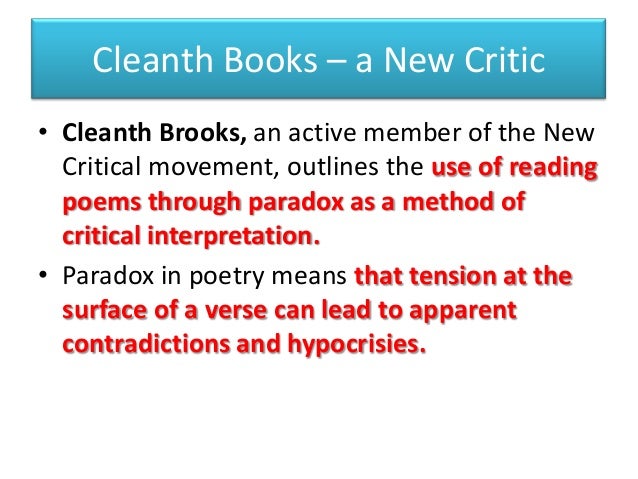 Cleanth Books – a New Critic

• Cleanth Brooks, an active member of the New Critical movement, outlines the use of reading poems through paradox as a method of critical interpretation.
• Paradox in poetry means that tension at the surface of a verse can lead to apparent contradictions and hypocrisies.